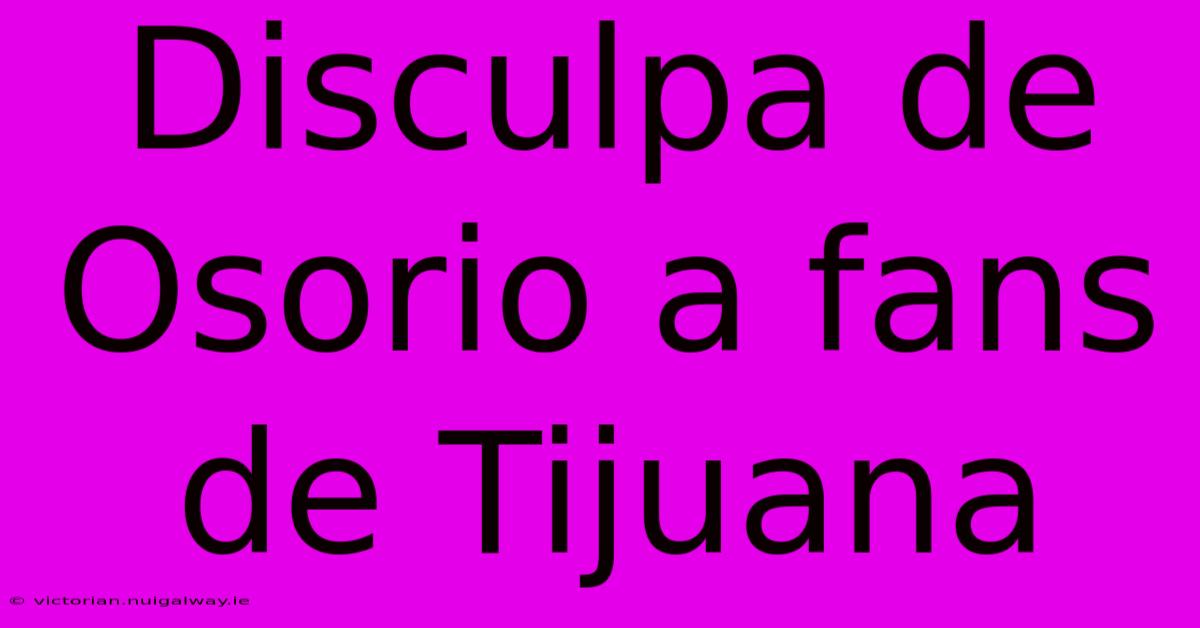 Disculpa de Osorio a fans de Tijuana

© victorian.nuigalway.ie